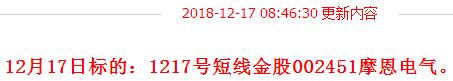 2018-12-17 08:46:30 更新内容

12月17日标的：1217号短线金股002451摩恩电气。